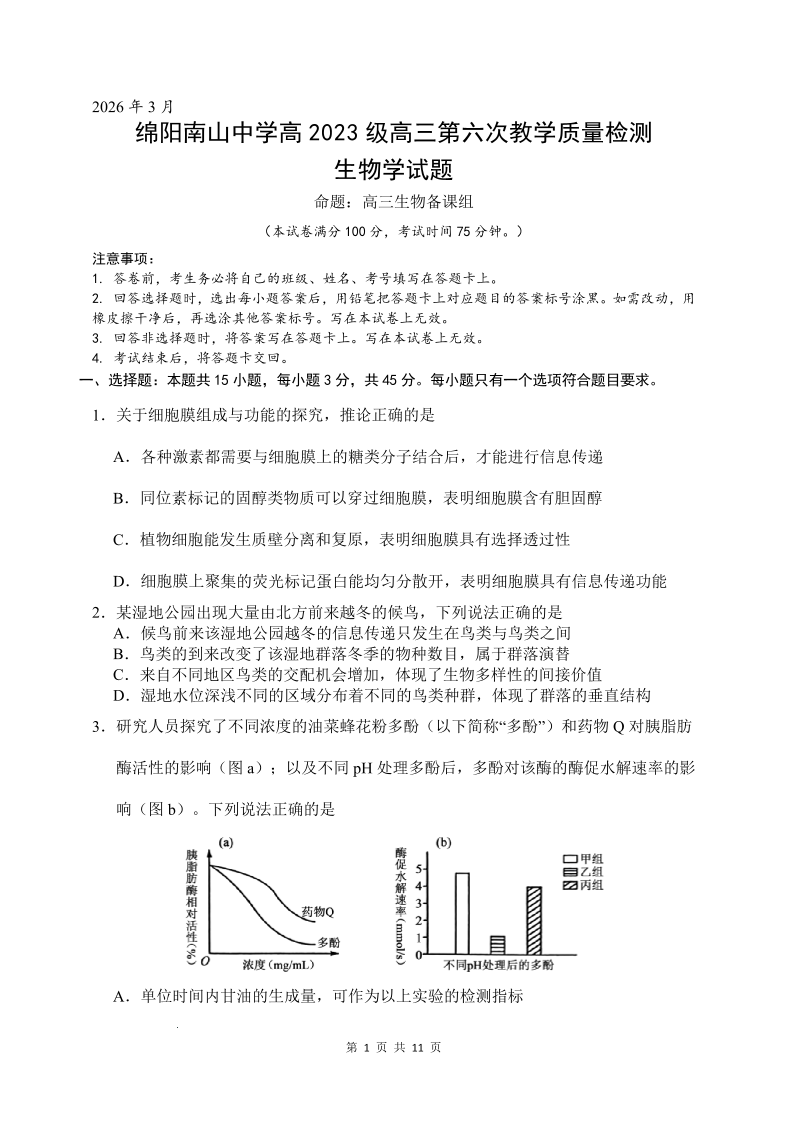 2026 年 3 月

绵阳南山中学高 2023 级高三第六次教学质量检测

生物学试题

命题：高三生物备课组

（本试卷满分 100 分，考试时间 75 分钟。）

注意事项：
1. 答卷前，考生务必将自己的班级、姓名、考号填写在答题卡上。
2. 回答选择题时，选出每小题答案后，用铅笔把答题卡上对应题目的答案标号涂黑。如需改动，用橡皮擦干净后，再选涂其他答案标号。写在本试卷上无效。
3. 回答非选择题时，将答案写在答题卡上。写在本试卷上无效。
4. 考试结束后，将答题卡交回。

一、选择题：本题共 15 小题，每小题 3 分，共 45 分。每小题只有一个选项符合题目要求。

1．关于细胞膜组成与功能的探究，推论正确的是

A．各种激素都需要与细胞膜上的糖类分子结合后，才能进行信息传递

B．同位素标记的固醇类物质可以穿过细胞膜，表明细胞膜含有胆固醇

C．植物细胞能发生质壁分离和复原，表明细胞膜具有选择透过性

D．细胞膜上聚集的荧光标记蛋白能均匀分散开，表明细胞膜具有信息传递功能

2．某湿地公园出现大量由北方前来越冬的候鸟，下列说法正确的是
A．候鸟前来该湿地公园越冬的信息传递只发生在鸟类与鸟类之间
B．鸟类的到来改变了该湿地群落冬季的物种数目，属于群落演替
C．来自不同地区鸟类的交配机会增加，体现了生物多样性的间接价值
D．湿地水位深浅不同的区域分布着不同的鸟类种群，体现了群落的垂直结构

3．研究人员探究了不同浓度的油菜蜂花粉多酚（以下简称“多酚”）和药物 Q 对胰脂肪酶活性的影响（图 a）；以及不同 pH 处理多酚后，多酚对该酶的酶促水解速率的影响（图 b）。下列说法正确的是

(a)
胰脂肪酶相对活性（%）
药物Q
多酚
O
浓度（mg/mL）

(b)
酶促水解速率（mmol/s）
5
4
3
2
1
0
甲组
乙组
丙组
不同pH处理后的多酚

A．单位时间内甘油的生成量，可作为以上实验的检测指标

第 1 页 共 11 页